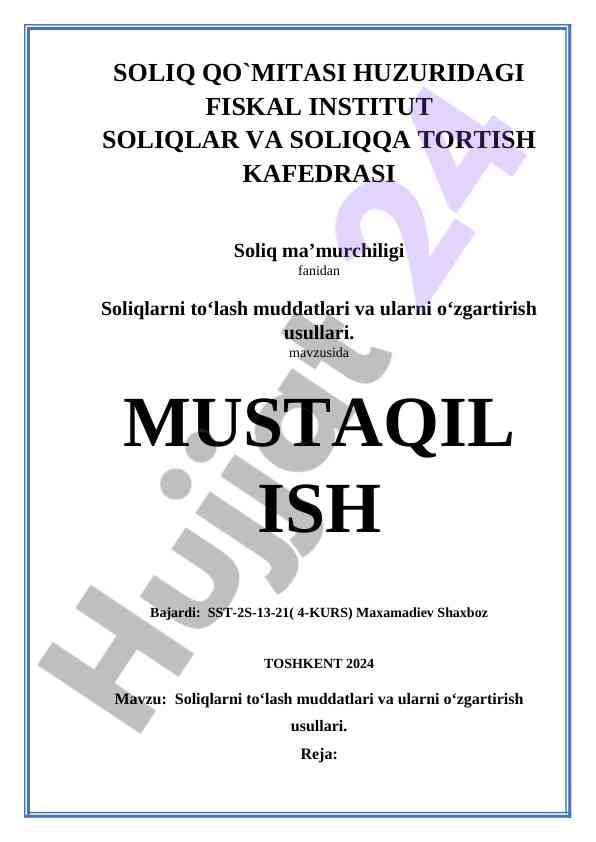 SOLIQ QO`MITASI HUZURIDAGI FISKAL INSTITUT
SOLIQLAR VA SOLIQQA TORTISH KAFEDRASI

Soliq ma’murchiligi
fanidan

Soliqlarni to‘lash muddatlari va ularni o‘zgartirish usullari.
mavzusida

MUSTAQIL ISH

Bajardi: SST-2S-13-21( 4-KURS) Maxamadiev Shaxboz

TOSHKENT 2024

Mavzu: Soliqlarni to‘lash muddatlari va ularni o‘zgartirish usullari.

Reja:

Hujjat 24